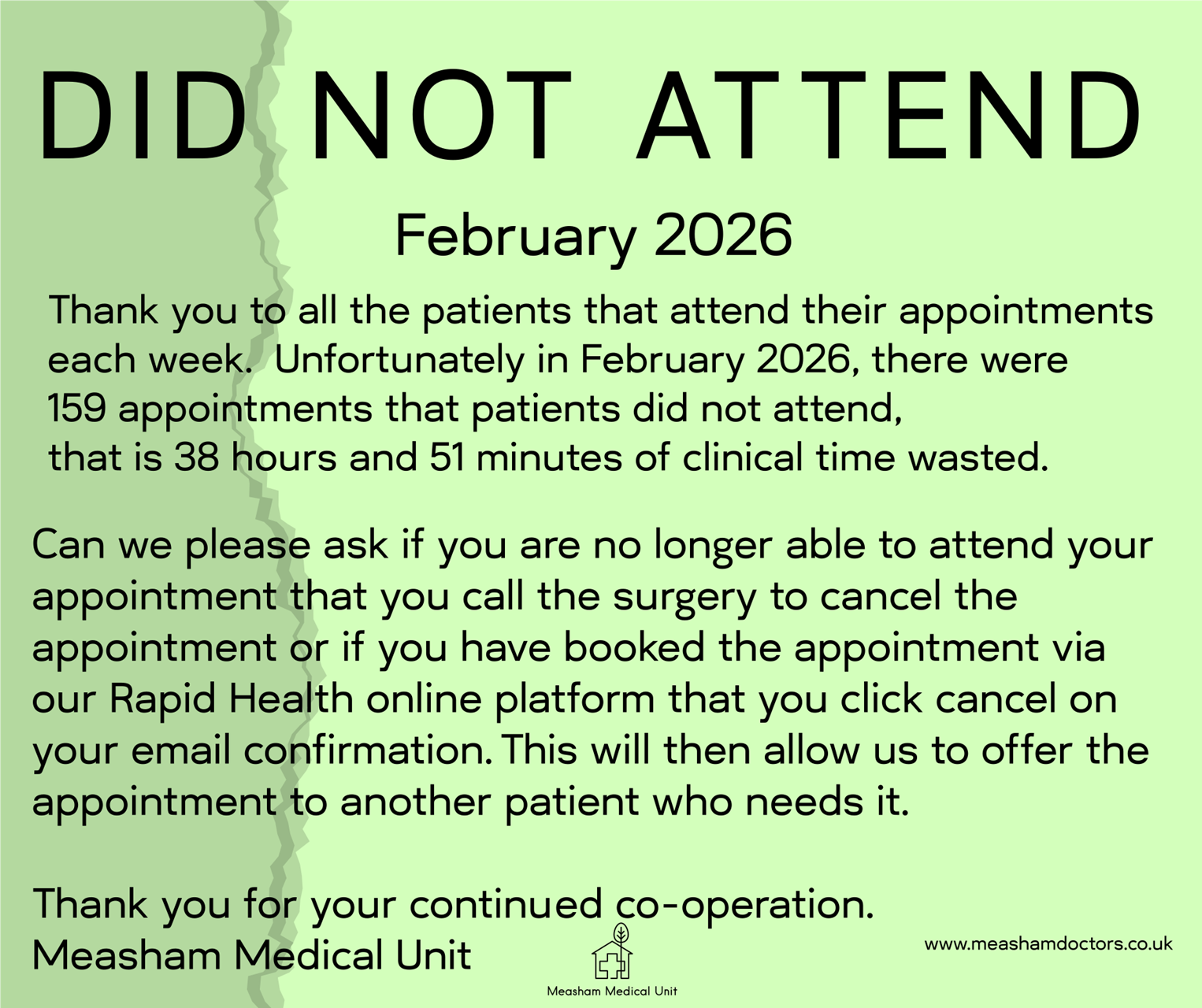 DID NOT ATTEND

February 2026

Thank you to all the patients that attend their appointments each week.  Unfortunately in February 2026, there were 159 appointments that patients did not attend, that is 38 hours and 51 minutes of clinical time wasted.

Can we please ask if you are no longer able to attend your appointment that you call the surgery to cancel the appointment or if you have booked the appointment via our Rapid Health online platform that you click cancel on your email confirmation. This will then allow us to offer the appointment to another patient who needs it.

Thank you for your continued co-operation.
Measham Medical Unit

Measham Medical Unit

www.meashamdoctors.co.uk